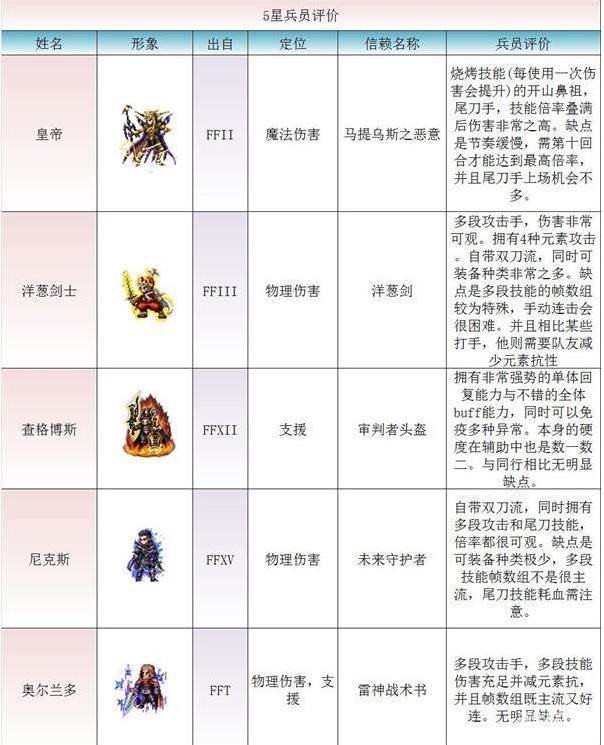 5星兵员评价

| 姓名 | 形象 | 出自 | 定位 | 信赖名称 | 兵员评价 |
|---|---|---|---|---|---|
| 皇帝 |  | FFII | 魔法伤害 | 马提乌斯之恶意 | 烧烤技能(每使用一次伤害会提升)的开山鼻祖，尾刀手，技能倍率叠满后伤害非常之高。缺点是节奏缓慢，需第十回合才能达到最高倍率，并且尾刀手上场机会不多。 |
| 洋葱剑士 |  | FFIII | 物理伤害 | 洋葱剑 | 多段攻击手，伤害非常可观。拥有4种元素攻击。自带双刀流，同时可装备种类非常之多。缺点是多段技能的帧数组较为特殊，手动连击会很困难。并且相比某些打手，他则需要队友减少元素抗性 |
| 查格博斯 |  | FFXII | 支援 | 审判者头盔 | 拥有非常强势的单体回复能力与不错的全体buff能力，同时可以免疫多种异常。本身的硬度在辅助中也是数一数二。与同行相比无明显缺点。 |
| 尼克斯 |  | FFXV | 物理伤害 | 未来守护者 | 自带双刀流，同时拥有多段攻击和尾刀技能，倍率都很可观。缺点是可装备种类极少，多段技能帧数组不是很主流，尾刀技能耗血需注意。 |
| 奥尔兰多 |  | FFT | 物理伤害，支援 | 雷神战术书 | 多段攻击手，多段技能伤害充足并减元素抗，并且帧数组既主流又好连。无明显缺点。 |